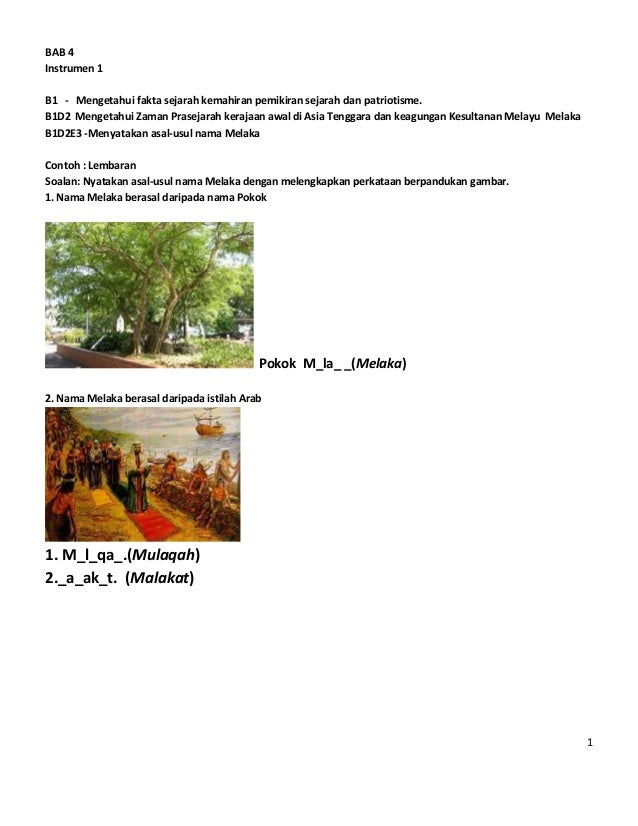 BAB 4
Instrumen 1

B1 - Mengetahui fakta sejarah kemahiran pemikiran sejarah dan patriotisme.
B1D2 Mengetahui Zaman Prasejarah kerajaan awal di Asia Tenggara dan keagungan Kesultanan Melayu Melaka
B1D2E3 -Menyatakan asal-usul nama Melaka

Contoh : Lembaran
Soalan: Nyatakan asal-usul nama Melaka dengan melengkapkan perkataan berpandukan gambar.
1. Nama Melaka berasal daripada nama Pokok

Pokok M_la_ _(Melaka)

2. Nama Melaka berasal daripada istilah Arab

1. M_l_qa_.(Mulaqah)
2._a_ak_t. (Malakat)

1